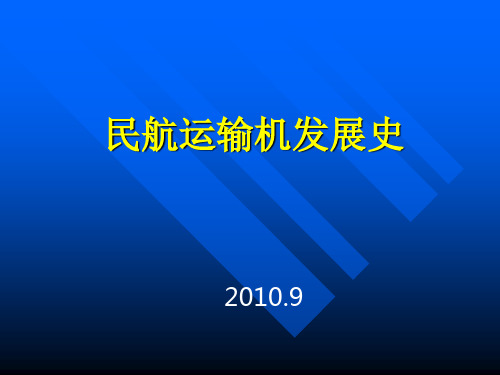 民航运输机发展史

2010.9